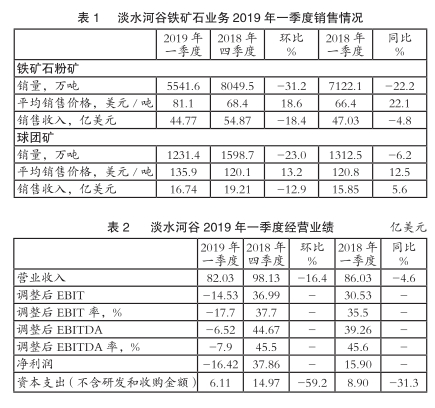 表 1　淡水河谷铁矿石业务 2019 年一季度销售情况

| | 2019 年一季度 | 2018 年四季度 | 环比 % | 2018 年一季度 | 同比 % |
|---|---|---|---|---|---|
| 铁矿石粉矿 | | | | | |
| 销量，万吨 | 5541.6 | 8049.5 | −31.2 | 7122.1 | −22.2 |
| 平均销售价格，美元 / 吨 | 81.1 | 68.4 | 18.6 | 66.4 | 22.1 |
| 销售收入，亿美元 | 44.77 | 54.87 | −18.4 | 47.03 | −4.8 |
| 球团矿 | | | | | |
| 销量，万吨 | 1231.4 | 1598.7 | −23.0 | 1312.5 | −6.2 |
| 平均销售价格，美元 / 吨 | 135.9 | 120.1 | 13.2 | 120.8 | 12.5 |
| 销售收入，亿美元 | 16.74 | 19.21 | −12.9 | 15.85 | 5.6 |

表 2　淡水河谷 2019 年一季度经营业绩　亿美元

| | 2019 年一季度 | 2018 年四季度 | 环比 % | 2018 年一季度 | 同比 % |
|---|---|---|---|---|---|
| 营业收入 | 82.03 | 98.13 | −16.4 | 86.03 | −4.6 |
| 调整后 EBIT | −14.53 | 36.99 | − | 30.53 | − |
| 调整后 EBIT 率，% | −17.7 | 37.7 | − | 35.5 | − |
| 调整后 EBITDA | −6.52 | 44.67 | − | 39.26 | − |
| 调整后 EBITDA 率，% | −7.9 | 45.5 | − | 45.6 | − |
| 净利润 | −16.42 | 37.86 | − | 15.90 | − |
| 资本支出（不含研发和收购金额） | 6.11 | 14.97 | −59.2 | 8.90 | −31.3 |